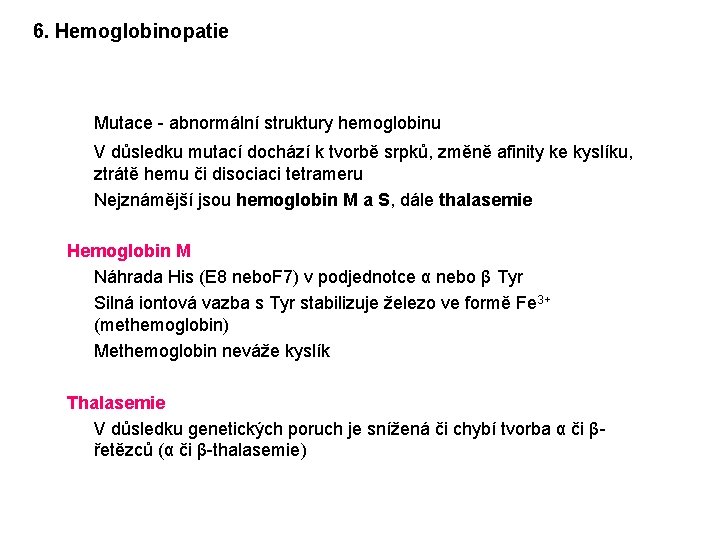 6. Hemoglobinopatie

Mutace - abnormální struktury hemoglobinu

V důsledku mutací dochází k tvorbě srpků, změně afinity ke kyslíku, ztrátě hemu či disociaci tetrameru

Nejznámější jsou hemoglobin M a S, dále thalasemie

Hemoglobin M

Náhrada His (E8 neboF7) v podjednotce α nebo β Tyr

Silná iontová vazba s Tyr stabilizuje železo ve formě $Fe^{3+}$ (methemoglobin)

Methemoglobin neváže kyslík

Thalasemie

V důsledku genetických poruch je snížená či chybí tvorba α či β-řetězců (α či β-thalasemie)